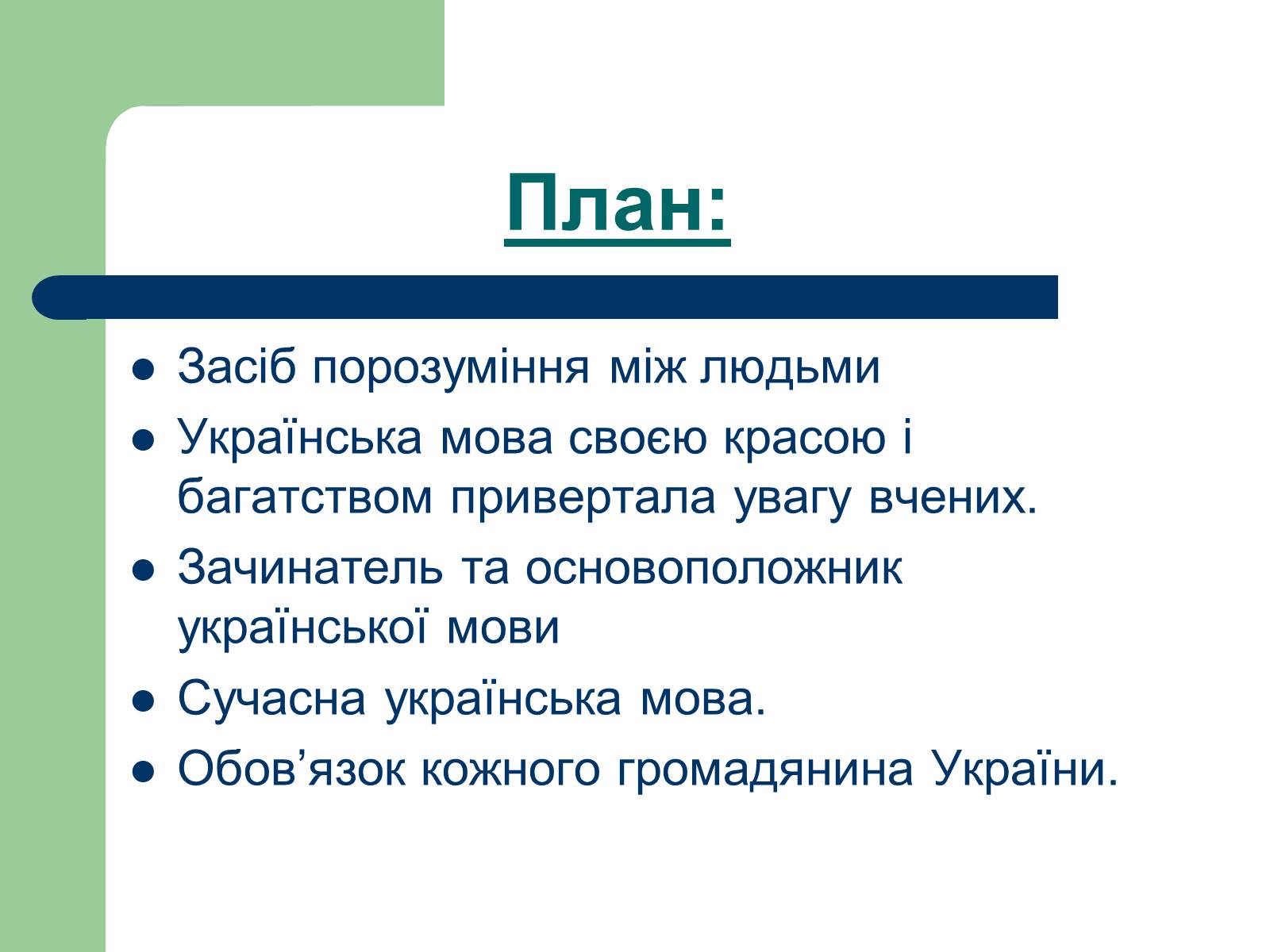 План:

- Засіб порозуміння між людьми
- Українська мова своєю красою і багатством привертала увагу вчених.
- Зачинатель та основоположник української мови
- Сучасна українська мова.
- Обов’язок кожного громадянина України.